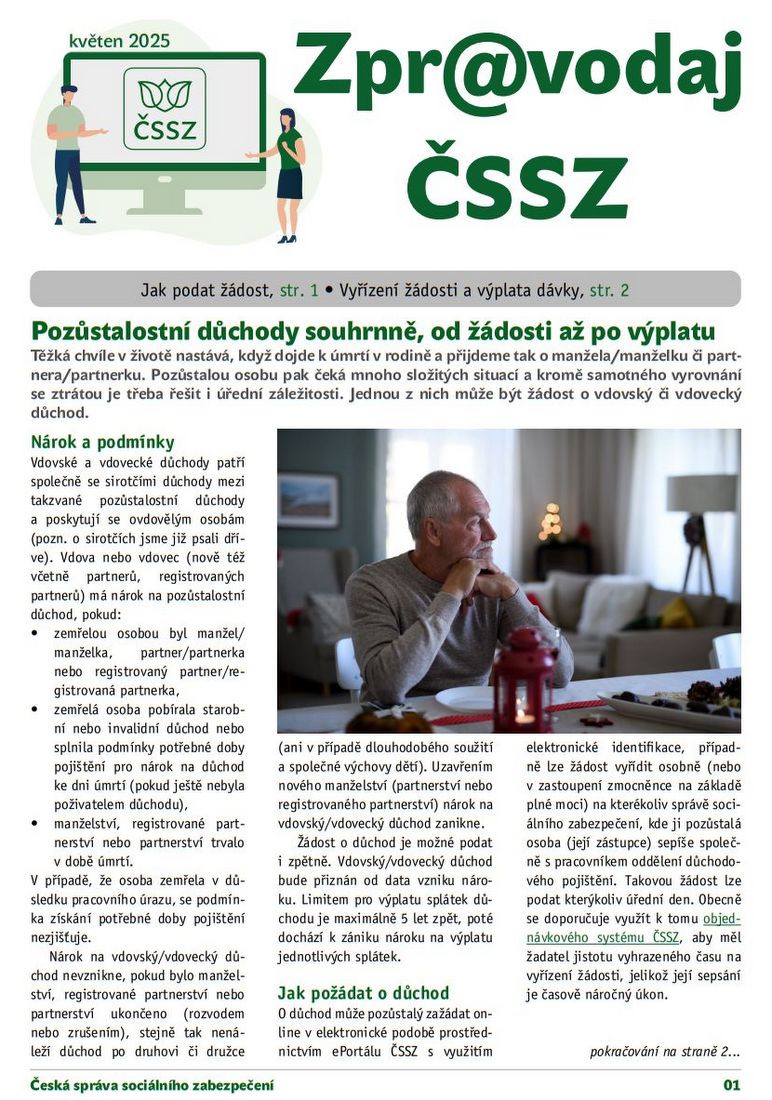 květen 2025

ČSSZ

Zpr@vodaj ČSSZ

Jak podat žádost, str. 1 • Vyřízení žádosti a výplata dávky, str. 2

Pozůstalostní důchody souhrnně, od žádosti až po výplatu

Těžká chvíle v životě nastává, když dojde k úmrtí v rodině a přijdeme tak o manžela/manželku či partnera/partnerku. Pozůstalou osobu pak čeká mnoho složitých situací a kromě samotného vyrovnání se ztrátou je třeba řešit i úřední záležitosti. Jednou z nich může být žádost o vdovský či vdovecký důchod.

Nárok a podmínky

Vdovské a vdovecké důchody patří společně se sirotčími důchody mezi takzvané pozůstalostní důchody a poskytují se ovdovělým osobám (pozn. o sirotčích jsme již psali dříve). Vdova nebo vdovec (nově též včetně partnerů, registrovaných partnerů) má nárok na pozůstalostní důchod, pokud:

• zemřelou osobou byl manžel/manželka, partner/partnerka nebo registrovaný partner/registrovaná partnerka,
• zemřelá osoba pobírala starobní nebo invalidní důchod nebo splnila podmínky potřebné doby pojištění pro nárok na důchod ke dni úmrtí (pokud ještě nebyla poživatelem důchodu),
• manželství, registrované partnerství nebo partnerství trvalo v době úmrtí.

V případě, že osoba zemřela v důsledku pracovního úrazu, se podmínka získání potřebné doby pojištění nezjišťuje.

Nárok na vdovský/vdovecký důchod nevznikne, pokud bylo manželství, registrované partnerství nebo partnerství ukončeno (rozvodem nebo zrušením), stejně tak nenáleží důchod po druhovi či družce (ani v případě dlouhodobého soužití a společné výchovy dětí). Uzavřením nového manželství (partnerství nebo registrovaného partnerství) nárok na vdovský/vdovecký důchod zanikne.

Žádost o důchod je možné podat i zpětně. Vdovský/vdovecký důchod bude přiznán od data vzniku nároku. Limitem pro výplatu splátek důchodu je maximálně 5 let zpět, poté dochází k zániku nároku na výplatu jednotlivých splátek.

Jak požádat o důchod

O důchod může pozůstalý zažádat online v elektronické podobě prostřednictvím ePortálu ČSSZ s využitím elektronické identifikace, případně lze žádost vyřídit osobně (nebo v zastoupení zmocněnce na základě plné moci) na kterékoliv správě sociálního zabezpečení, kde ji pozůstalá osoba (její zástupce) sepíše společně s pracovníkem oddělení důchodového pojištění. Takovou žádost lze podat kterýkoliv úřední den. Obecně se doporučuje využít k tomu objednávkového systému ČSSZ, aby měl žadatel jistotu vyhrazeného času na vyřízení žádosti, jelikož její sepsání je časově náročný úkon.

pokračování na straně 2...

Česká správa sociálního zabezpečení

01